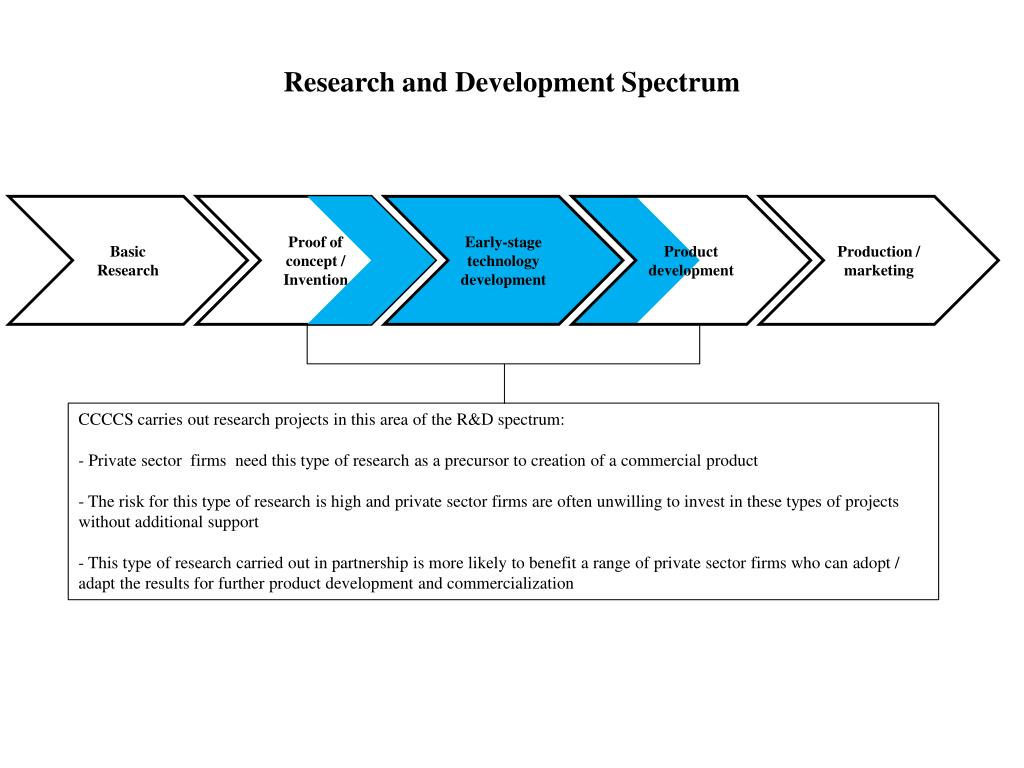 Research and Development Spectrum

Basic Research

Proof of concept / Invention

Early-stage technology development

Product development

Production / marketing

CCCCS carries out research projects in this area of the R&D spectrum:

- Private sector firms need this type of research as a precursor to creation of a commercial product

- The risk for this type of research is high and private sector firms are often unwilling to invest in these types of projects without additional support

- This type of research carried out in partnership is more likely to benefit a range of private sector firms who can adopt / adapt the results for further product development and commercialization